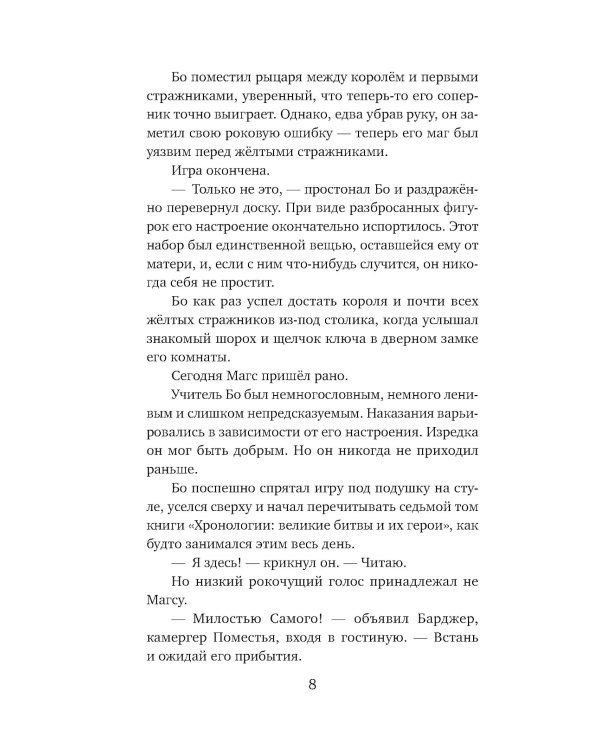 Бо поместил рыцаря между королём и первыми стражниками, уверенный, что теперь-то его соперник точно выиграет. Однако, едва убрав руку, он заметил свою роковую ошибку — теперь его маг был уязвим перед жёлтыми стражниками.

Игра окончена.

— Только не это, — простонал Бо и раздражённо перевернул доску. При виде разбросанных фигурок его настроение окончательно испортилось. Этот набор был единственной вещью, оставшейся ему от матери, и, если с ним что-нибудь случится, он никогда себя не простит.

Бо как раз успел достать короля и почти всех жёлтых стражников из-под столика, когда услышал знакомый шорох и щелчок ключа в дверном замке его комнаты.

Сегодня Магс пришёл рано.

Учитель Бо был немногословным, немного ленивым и слишком непредсказуемым. Наказания варьировались в зависимости от его настроения. Изредка он мог быть добрым. Но он никогда не приходил раньше.

Бо поспешно спрятал игру под подушку на стуле, уселся сверху и начал перечитывать седьмой том книги «Хронологии: великие битвы и их герои», как будто занимался этим весь день.

— Я здесь! — крикнул он. — Читаю.

Но низкий рокочущий голос принадлежал не Магсу.

— Милостью Самого! — объявил Барджер, камергер Поместья, входя в гостиную. — Встань и ожидай его прибытия.

8